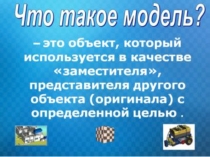 Что такое модель?

– это объект, который используется в качестве «заместителя», представителя другого объекта (оригинала) с определенной целью .